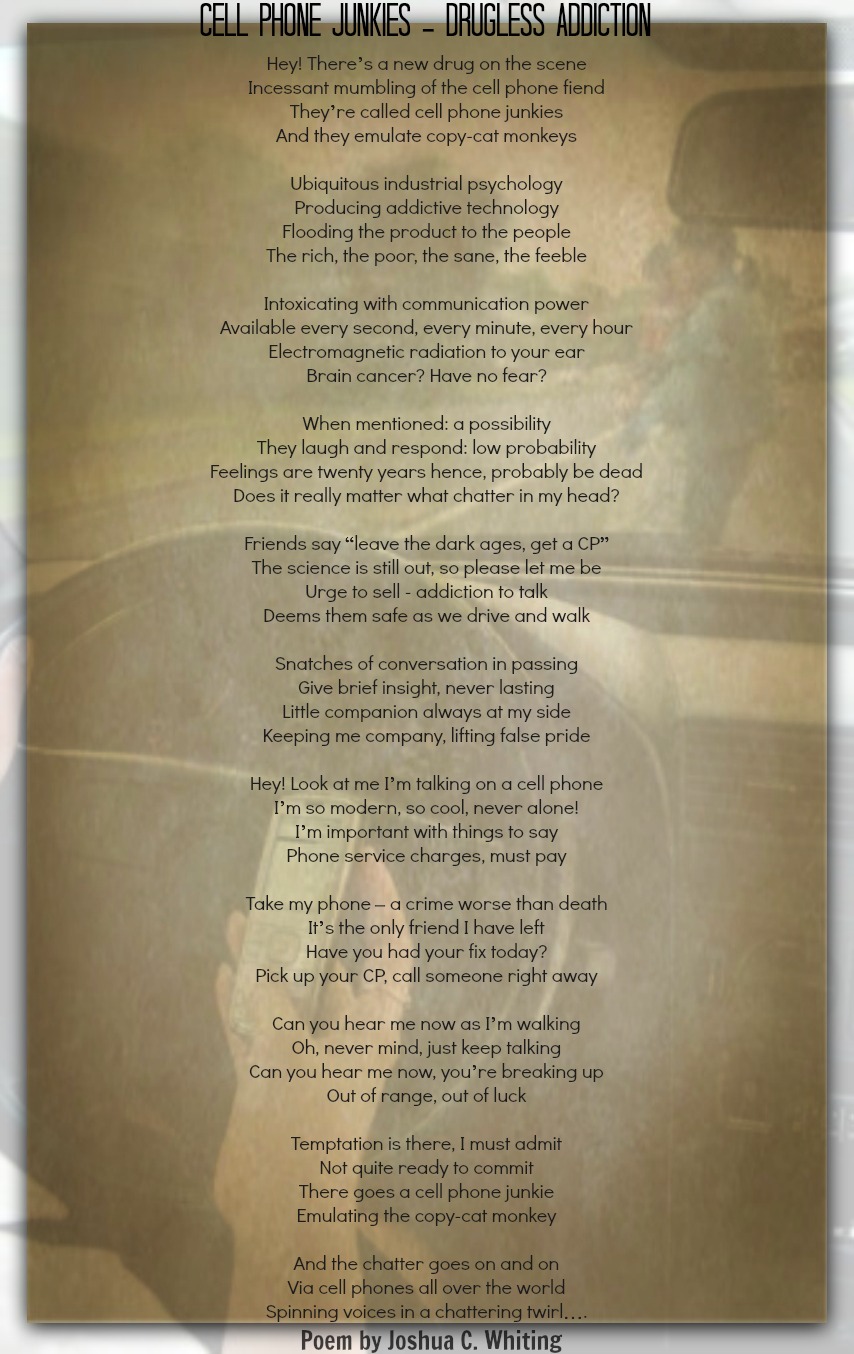 CELL PHONE JUNKIES – DRUGLESS ADDICTION

Hey! There's a new drug on the scene
Incessant mumbling of the cell phone fiend
They're called cell phone junkies
And they emulate copy-cat monkeys

Ubiquitous industrial psychology
Producing addictive technology
Flooding the product to the people
The rich, the poor, the sane, the feeble

Intoxicating with communication power
Available every second, every minute, every hour
Electromagnetic radiation to your ear
Brain cancer? Have no fear?

When mentioned: a possibility
They laugh and respond: low probability
Feelings are twenty years hence, probably be dead
Does it really matter what chatter in my head?

Friends say "leave the dark ages, get a CP"
The science is still out, so please let me be
Urge to sell - addiction to talk
Deems them safe as we drive and walk

Snatches of conversation in passing
Give brief insight, never lasting
Little companion always at my side
Keeping me company, lifting false pride

Hey! Look at me I'm talking on a cell phone
I'm so modern, so cool, never alone!
I'm important with things to say
Phone service charges, must pay

Take my phone – a crime worse than death
It's the only friend I have left
Have you had your fix today?
Pick up your CP, call someone right away

Can you hear me now as I'm walking
Oh, never mind, just keep talking
Can you hear me now, you're breaking up
Out of range, out of luck

Temptation is there, I must admit
Not quite ready to commit
There goes a cell phone junkie
Emulating the copy-cat monkey

And the chatter goes on and on
Via cell phones all over the world
Spinning voices in a chattering twirl….

Poem by Joshua C. Whiting